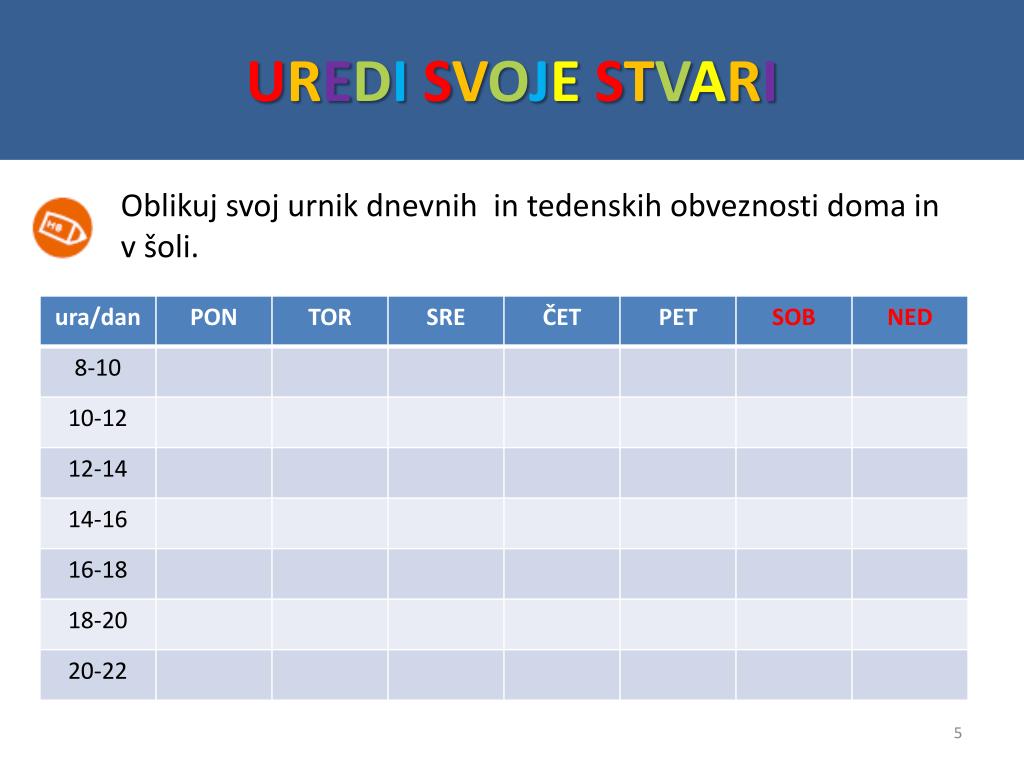 UREDI SVOJE STVARI

Oblikuj svoj urnik dnevnih in tedenskih obveznosti doma in v šoli.

| ura/dan | PON | TOR | SRE | ČET | PET | SOB | NED |
|---|---|---|---|---|---|---|---|
| 8-10 | | | | | | | |
| 10-12 | | | | | | | |
| 12-14 | | | | | | | |
| 14-16 | | | | | | | |
| 16-18 | | | | | | | |
| 18-20 | | | | | | | |
| 20-22 | | | | | | | |

5